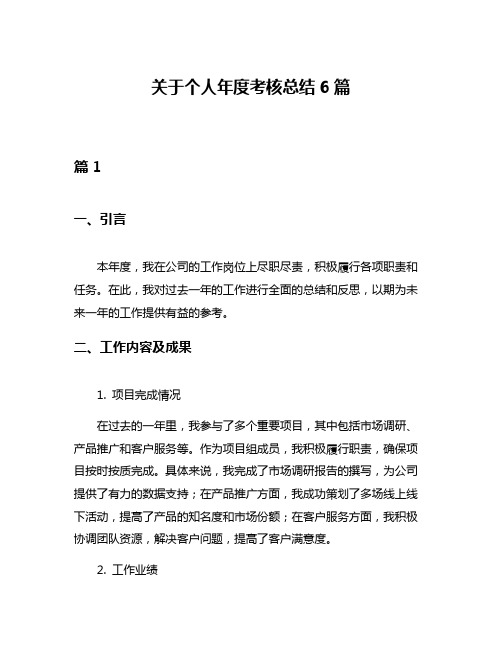 关于个人年度考核总结 6 篇

篇 1

一、引言

本年度，我在公司的工作岗位上尽职尽责，积极履行各项职责和任务。在此，我对过去一年的工作进行全面的总结和反思，以期为未来一年的工作提供有益的参考。

二、工作内容及成果

1. 项目完成情况

在过去的一年里，我参与了多个重要项目，其中包括市场调研、产品推广和客户服务等。作为项目组成员，我积极履行职责，确保项目按时按质完成。具体来说，我完成了市场调研报告的撰写，为公司提供了有力的数据支持；在产品推广方面，我成功策划了多场线上线下活动，提高了产品的知名度和市场份额；在客户服务方面，我积极协调团队资源，解决客户问题，提高了客户满意度。

2. 工作业绩